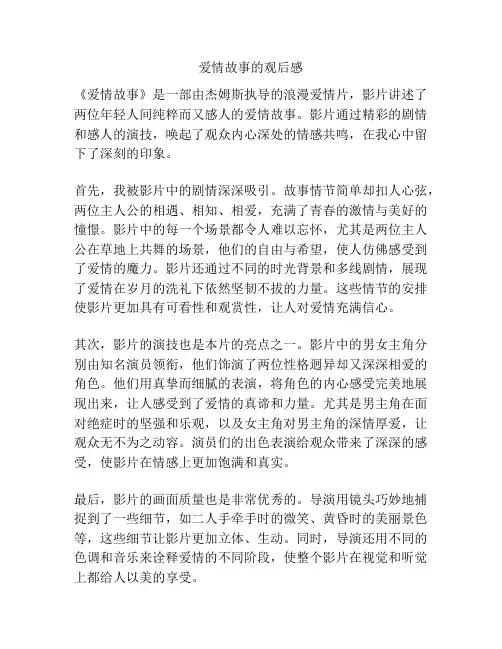 爱情故事的观后感

《爱情故事》是一部由杰姆斯执导的浪漫爱情片，影片讲述了两位年轻人间纯粹而又感人的爱情故事。影片通过精彩的剧情和感人的演技，唤起了观众内心深处的情感共鸣，在我心中留下了深刻的印象。

首先，我被影片中的剧情深深吸引。故事情节简单却扣人心弦，两位主人公的相遇、相知、相爱，充满了青春的激情与美好的憧憬。影片中的每一个场景都令人难以忘怀，尤其是两位主人公在草地上共舞的场景，他们的自由与希望，使人仿佛感受到了爱情的魔力。影片还通过不同的时光背景和多线剧情，展现了爱情在岁月的洗礼下依然坚韧不拔的力量。这些情节的安排使影片更加具有可看性和观赏性，让人对爱情充满信心。

其次，影片的演技也是本片的亮点之一。影片中的男女主角分别由知名演员领衔，他们饰演了两位性格迥异却又深深相爱的角色。他们用真挚而细腻的表演，将角色的内心感受完美地展现出来，让人感受到了爱情的真谛和力量。尤其是男主角在面对绝症时的坚强和乐观，以及女主角对男主角的深情厚爱，让观众无不为之动容。演员们的出色表演给观众带来了深深的感受，使影片在情感上更加饱满和真实。

最后，影片的画面质量也是非常优秀的。导演用镜头巧妙地捕捉到了一些细节，如二人手牵手时的微笑、黄昏时的美丽景色等，这些细节让影片更加立体、生动。同时，导演还用不同的色调和音乐来诠释爱情的不同阶段，使整个影片在视觉和听觉上都给人以美的享受。